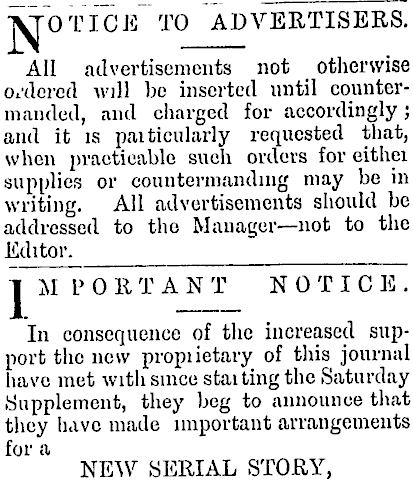 NOTICE TO ADVERTISERS.

All advertisements not otherwise ordered will be inserted until countermanded, and charged for accordingly; and it is particularly requested that, when practicable such orders for either supplies or countermanding may be in writing. All advertisements should be addressed to the Manager—not to the Editor.

IMPORTANT NOTICE.

In consequence of the increased support the new proprietary of this journal have met with since starting the Saturday Supplement, they beg to announce that they have made important arrangements for a

NEW SERIAL STORY,